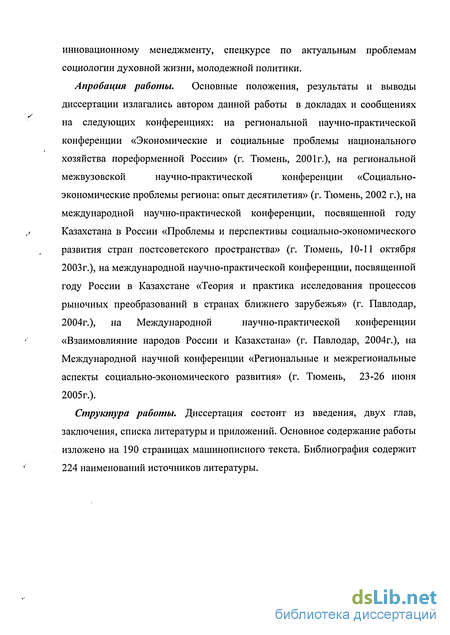 инновационному менеджменту, спецкурсе по актуальным проблемам социологии духовной жизни, молодежной политики.

Апробация работы. Основные положения, результаты и выводы диссертации излагались автором данной работы в докладах и сообщениях на следующих конференциях: на региональной научно-практической конференции «Экономические и социальные проблемы национального хозяйства пореформенной России» (г. Тюмень, 2001г.), на региональной межвузовской научно-практической конференции «Социально-экономические проблемы региона: опыт десятилетия» (г. Тюмень, 2002 г.), на международной научно-практической конференции, посвященной году Казахстана в России «Проблемы и перспективы социально-экономического развития стран постсоветского пространства» (г. Тюмень, 10-11 октября 2003г.), на международной научно-практической конференции, посвященной году России в Казахстане «Теория и практика исследования процессов рыночных преобразований в странах ближнего зарубежья» (г. Павлодар, 2004г.), на Международной научно-практической конференции «Взаимовлияние народов России и Казахстана» (г. Павлодар, 2004г.), на Международной научной конференции «Региональные и межрегиональные аспекты социально-экономического развития» (г. Тюмень, 23-26 июня 2005г.).

Структура работы. Диссертация состоит из введения, двух глав, заключения, списка литературы и приложений. Основное содержание работы изложено на 190 страницах машинописного текста. Библиография содержит 224 наименований источников литературы.

dsLib.net
библиотека диссертаций